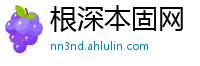 根深本固网
nn3nd.ahlulin.com